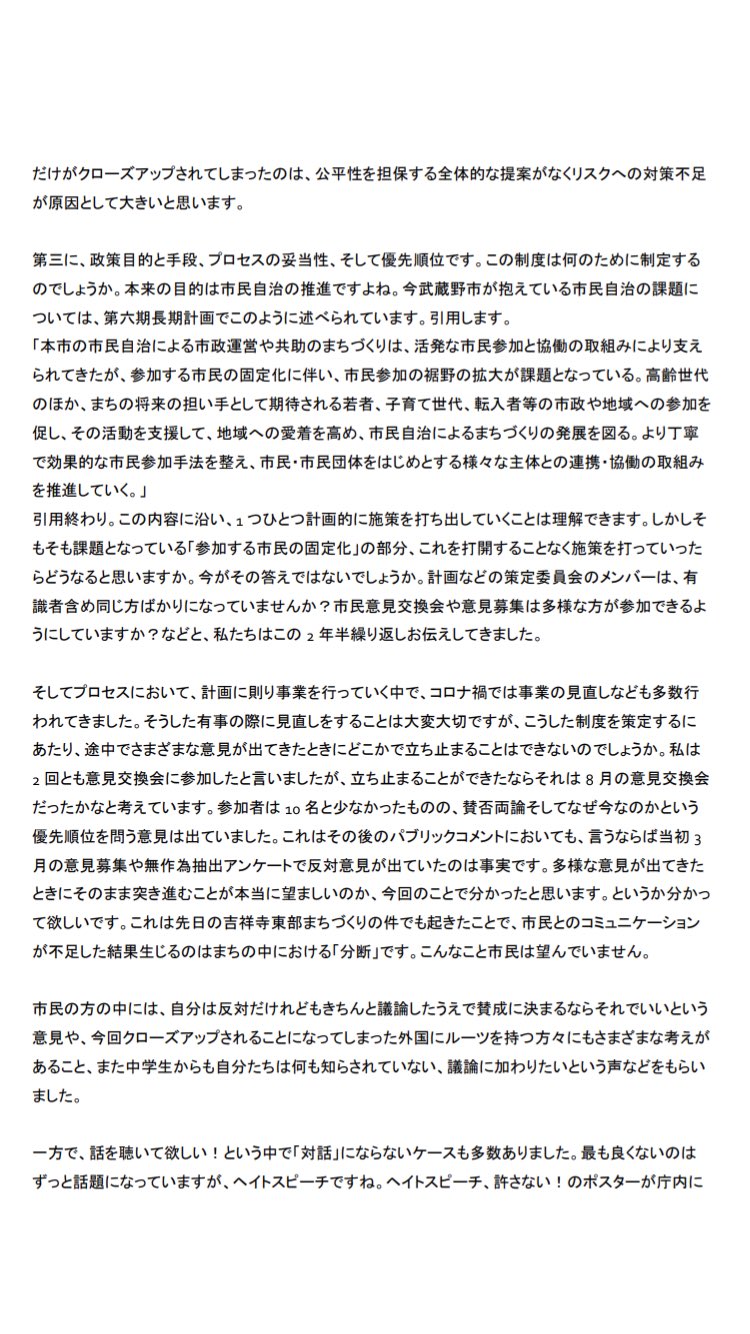 だけがクローズアップされてしまったのは、公平性を担保する全体的な提案がなくリスクへの対策不足が原因として大きいと思います。

第三に、政策目的と手段、プロセスの妥当性、そして優先順位です。この制度は何のために制定するのでしょうか。本来の目的は市民自治の推進ですよね。今武蔵野市が抱えている市民自治の課題については、第六期長期計画でこのように述べられています。引用します。
「本市の市民自治による市政運営や共助のまちづくりは、活発な市民参加と協働の取組みにより支えられてきたが、参加する市民の固定化に伴い、市民参加の裾野の拡大が課題となっている。高齢世代のほか、まちの将来の担い手として期待される若者、子育て世代、転入者等の市政や地域への参加を促し、その活動を支援して、地域への愛着を高め、市民自治によるまちづくりの発展を図る。より丁寧で効果的な市民参加手法を整え、市民・市民団体をはじめとする様々な主体との連携・協働の取組みを推進していく。」
引用終わり。この内容に沿い、1つひとつ計画的に施策を打ち出していくことは理解できます。しかしそもそも課題となっている「参加する市民の固定化」の部分、これを打開することなく施策を打っていったらどうなると思いますか。今がその答えではないでしょうか。計画などの策定委員会のメンバーは、有識者含め同じ方ばかりになっていませんか？市民意見交換会や意見募集は多様な方が参加できるようにしていますか？などと、私たちはこの2年半繰り返しお伝えしてきました。

そしてプロセスにおいて、計画に則り事業を行っていく中で、コロナ禍では事業の見直しなども多数行われてきました。そうした有事の際に見直しをすることは大変大切ですが、こうした制度を策定するにあたり、途中でさまざまな意見が出てきたときにどこかで立ち止まることはできないのでしょうか。私は2回とも意見交換会に参加したと言いましたが、立ち止まることができたならそれは8月の意見交換会だったかなと考えています。参加者は10名と少なかったものの、賛否両論そしてなぜ今なのかという優先順位を問う意見は出ていました。これはその後のパブリックコメントにおいても、言うならば当初3月の意見募集や無作為抽出アンケートで反対意見が出ていたのは事実です。多様な意見が出てきたときにそのまま突き進むことが本当に望ましいのか、今回のことで分かったと思います。というか分かって欲しいです。これは先日の吉祥寺東部まちづくりの件でも起きたことで、市民とのコミュニケーションが不足した結果生じるのはまちの中における「分断」です。こんなこと市民は望んでいません。

市民の方の中には、自分は反対だけれどもきちんと議論したうえで賛成に決まるならそれでいいという意見や、今回クローズアップされることになってしまった外国にルーツを持つ方々にもさまざまな考えがあること、また中学生からも自分たちは何も知らされていない、議論に加わりたいという声などをもらいました。

一方で、話を聴いて欲しい！という中で「対話」にならないケースも多数ありました。最も良くないのはずっと話題になっていますが、ヘイトスピーチですね。ヘイトスピーチ、許さない！のポスターが庁内に